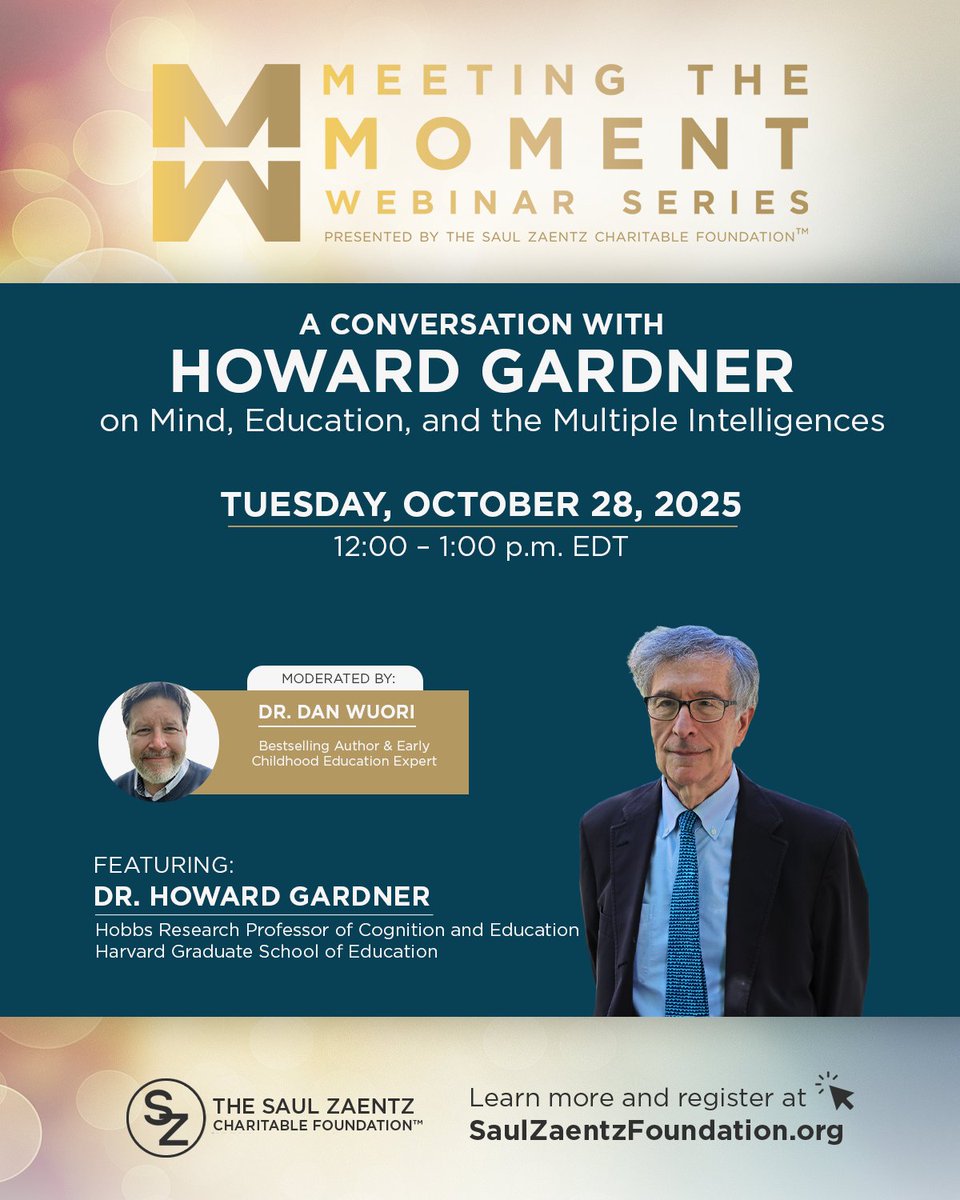 MEETING THE MOMENT WEBINAR SERIES
PRESENTED BY THE SAUL ZAENTZ CHARITABLE FOUNDATION™

A CONVERSATION WITH
HOWARD GARDNER
on Mind, Education, and the Multiple Intelligences

TUESDAY, OCTOBER 28, 2025
12:00 – 1:00 p.m. EDT

MODERATED BY:
DR. DAN WUORI
Bestselling Author & Early Childhood Education Expert

FEATURING:
DR. HOWARD GARDNER
Hobbs Research Professor of Cognition and Education
Harvard Graduate School of Education

SZ THE SAUL ZAENTZ CHARITABLE FOUNDATION™

Learn more and register at
SaulZaentzFoundation.org